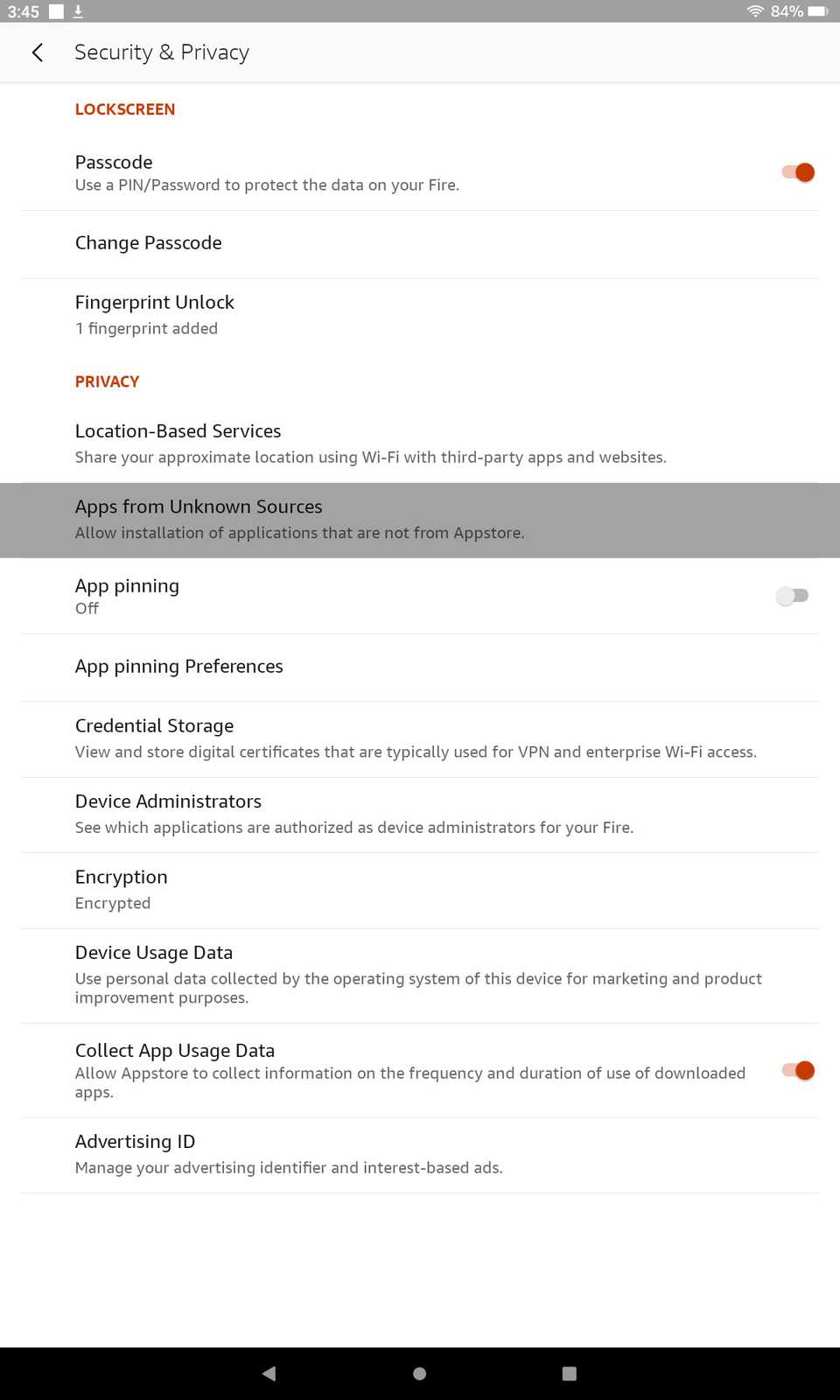 3:45 84%

Security & Privacy

LOCKSCREEN

Passcode
Use a PIN/Password to protect the data on your Fire.

Change Passcode

Fingerprint Unlock
1 fingerprint added

PRIVACY

Location-Based Services
Share your approximate location using Wi-Fi with third-party apps and websites.

Apps from Unknown Sources
Allow installation of applications that are not from Appstore.

App pinning
Off

App pinning Preferences

Credential Storage
View and store digital certificates that are typically used for VPN and enterprise Wi-Fi access.

Device Administrators
See which applications are authorized as device administrators for your Fire.

Encryption
Encrypted

Device Usage Data
Use personal data collected by the operating system of this device for marketing and product improvement purposes.

Collect App Usage Data
Allow Appstore to collect information on the frequency and duration of use of downloaded apps.

Advertising ID
Manage your advertising identifier and interest-based ads.